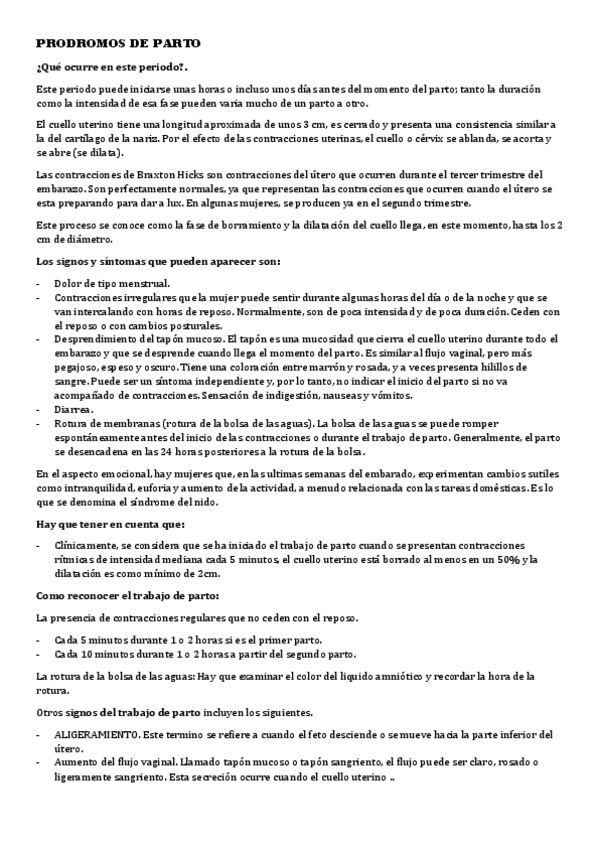 PRODROMOS DE PARTO

¿Qué ocurre en este periodo?.

Este periodo puede iniciarse unas horas o incluso unos días antes del momento del parto; tanto la duración como la intensidad de esa fase pueden varia mucho de un parto a otro.

El cuello uterino tiene una longitud aproximada de unos 3 cm, es cerrado y presenta una consistencia similar a la del cartílago de la nariz. Por el efecto de las contracciones uterinas, el cuello o cérvix se ablanda, se acorta y se abre (se dilata).

Las contracciones de Braxton Hicks son contracciones del útero que ocurren durante el tercer trimestre del embarazo. Son perfectamente normales, ya que representan las contracciones que ocurren cuando el útero se esta preparando para dar a lux. En algunas mujeres, se producen ya en el segundo trimestre.

Este proceso se conoce como la fase de borramiento y la dilatación del cuello llega, en este momento, hasta los 2 cm de diámetro.

Los signos y síntomas que pueden aparecer son:

- Dolor de tipo menstrual.
- Contracciones irregulares que la mujer puede sentir durante algunas horas del día o de la noche y que se van intercalando con horas de reposo. Normalmente, son de poca intensidad y de poca duración. Ceden con el reposo o con cambios posturales.
- Desprendimiento del tapón mucoso. El tapón es una mucosidad que cierra el cuello uterino durante todo el embarazo y que se desprende cuando llega el momento del parto. Es similar al flujo vaginal, pero más pegajoso, espeso y oscuro. Tiene una coloración entre marrón y rosada, y a veces presenta hilillos de sangre. Puede ser un síntoma independiente y, por lo tanto, no indicar el inicio del parto si no va acompañado de contracciones. Sensación de indigestión, nauseas y vómitos.
- Diarrea.
- Rotura de membranas (rotura de la bolsa de las aguas). La bolsa de las aguas se puede romper espontáneamente antes del inicio de las contracciones o durante el trabajo de parto. Generalmente, el parto se desencadena en las 24 horas posteriores a la rotura de la bolsa.

En el aspecto emocional, hay mujeres que, en las ultimas semanas del embarado, experimentan cambios sutiles como intranquilidad, euforia y aumento de la actividad, a menudo relacionada con las tareas domésticas. Es lo que se denomina el síndrome del nido.

Hay que tener en cuenta que:

- Clínicamente, se considera que se ha iniciado el trabajo de parto cuando se presentan contracciones rítmicas de intensidad mediana cada 5 minutos, el cuello uterino está borrado al menos en un 50% y la dilatación es como mínimo de 2cm.

Como reconocer el trabajo de parto:

La presencia de contracciones regulares que no ceden con el reposo.

- Cada 5 minutos durante 1 o 2 horas si es el primer parto.
- Cada 10 minutos durante 1 o 2 horas a partir del segundo parto.

La rotura de la bolsa de las aguas: Hay que examinar el color del liquido amniótico y recordar la hora de la rotura.

Otros signos del trabajo de parto incluyen los siguientes.

- ALIGERAMIENTO. Este termino se refiere a cuando el feto desciende o se mueve hacia la parte inferior del útero.
- Aumento del flujo vaginal. Llamado tapón mucoso o tapón sangriento, el flujo puede ser claro, rosado o ligeramente sangriento. Esta secreción ocurre cuando el cuello uterino ..